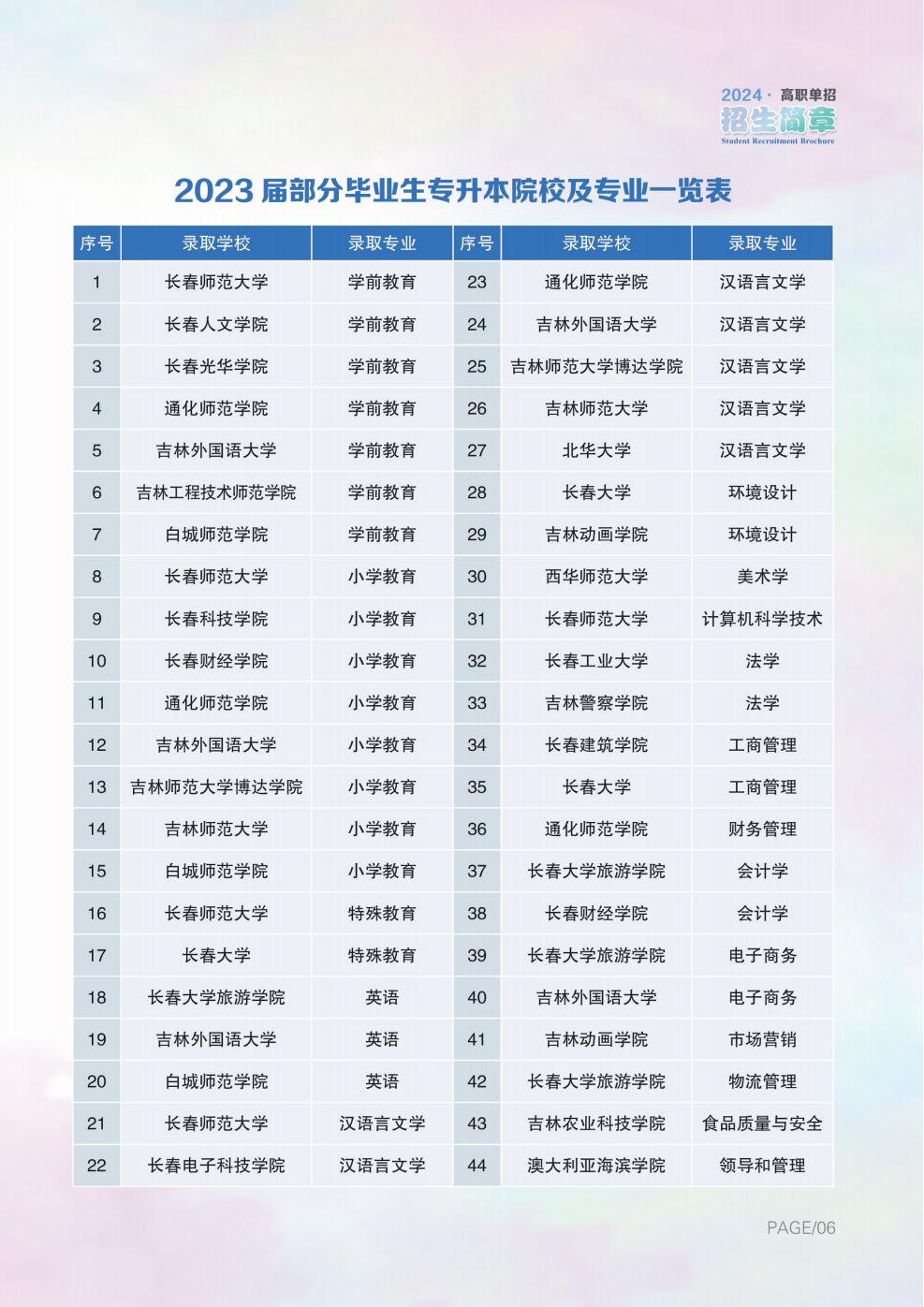 2024 · 高职单招
招生简章
Student Recruitment Brochure

2023 届部分毕业生专升本院校及专业一览表

| 序号 | 录取学校 | 录取专业 | 序号 | 录取学校 | 录取专业 |
|---|---|---|---|---|---|
| 1 | 长春师范大学 | 学前教育 | 23 | 通化师范学院 | 汉语言文学 |
| 2 | 长春人文学院 | 学前教育 | 24 | 吉林外国语大学 | 汉语言文学 |
| 3 | 长春光华学院 | 学前教育 | 25 | 吉林师范大学博达学院 | 汉语言文学 |
| 4 | 通化师范学院 | 学前教育 | 26 | 吉林师范大学 | 汉语言文学 |
| 5 | 吉林外国语大学 | 学前教育 | 27 | 北华大学 | 汉语言文学 |
| 6 | 吉林工程技术师范学院 | 学前教育 | 28 | 长春大学 | 环境设计 |
| 7 | 白城师范学院 | 学前教育 | 29 | 吉林动画学院 | 环境设计 |
| 8 | 长春师范大学 | 小学教育 | 30 | 西华师范大学 | 美术学 |
| 9 | 长春科技学院 | 小学教育 | 31 | 长春师范大学 | 计算机科学技术 |
| 10 | 长春财经学院 | 小学教育 | 32 | 长春工业大学 | 法学 |
| 11 | 通化师范学院 | 小学教育 | 33 | 吉林警察学院 | 法学 |
| 12 | 吉林外国语大学 | 小学教育 | 34 | 长春建筑学院 | 工商管理 |
| 13 | 吉林师范大学博达学院 | 小学教育 | 35 | 长春大学 | 工商管理 |
| 14 | 吉林师范大学 | 小学教育 | 36 | 通化师范学院 | 财务管理 |
| 15 | 白城师范学院 | 小学教育 | 37 | 长春大学旅游学院 | 会计学 |
| 16 | 长春师范大学 | 特殊教育 | 38 | 长春财经学院 | 会计学 |
| 17 | 长春大学 | 特殊教育 | 39 | 长春大学旅游学院 | 电子商务 |
| 18 | 长春大学旅游学院 | 英语 | 40 | 吉林外国语大学 | 电子商务 |
| 19 | 吉林外国语大学 | 英语 | 41 | 吉林动画学院 | 市场营销 |
| 20 | 白城师范学院 | 英语 | 42 | 长春大学旅游学院 | 物流管理 |
| 21 | 长春师范大学 | 汉语言文学 | 43 | 吉林农业科技学院 | 食品质量与安全 |
| 22 | 长春电子科技学院 | 汉语言文学 | 44 | 澳大利亚海滨学院 | 领导和管理 |

PAGE/06